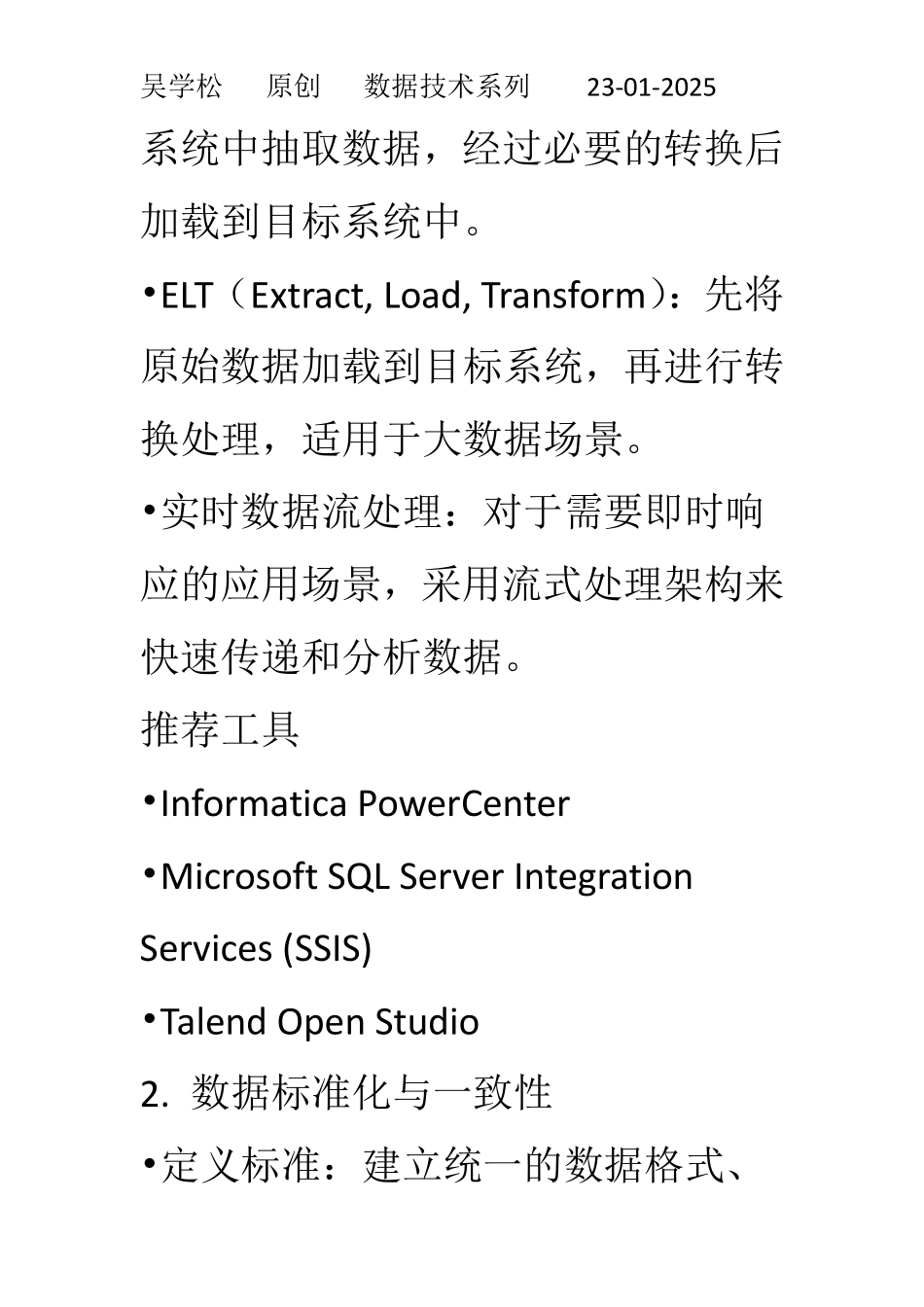 吴学松　原创　数据技术系列　23-01-2025

系统中抽取数据，经过必要的转换后加载到目标系统中。

•ELT（Extract, Load, Transform）：先将原始数据加载到目标系统，再进行转换处理，适用于大数据场景。

•实时数据流处理：对于需要即时响应的应用场景，采用流式处理架构来快速传递和分析数据。

推荐工具

•Informatica PowerCenter

•Microsoft SQL Server Integration Services (SSIS)

•Talend Open Studio

2. 数据标准化与一致性

•定义标准：建立统一的数据格式、